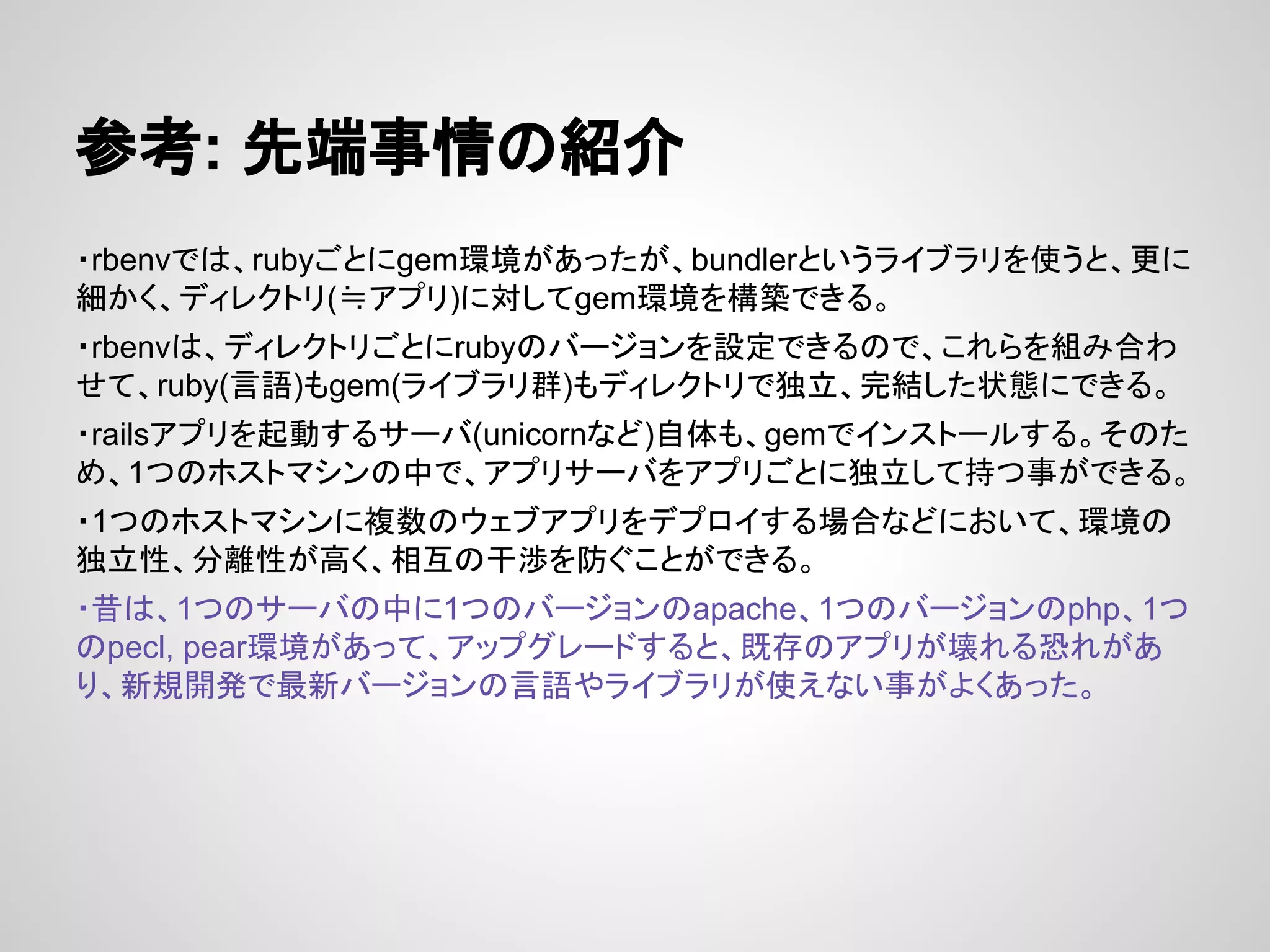 参考: 先端事情の紹介

・rbenvでは、rubyごとにgem環境があったが、bundlerというライブラリを使うと、更に細かく、ディレクトリ(≒アプリ)に対してgem環境を構築できる。

・rbenvは、ディレクトリごとにrubyのバージョンを設定できるので、これらを組み合わせて、ruby(言語)もgem(ライブラリ群)もディレクトリで独立、完結した状態にできる。

・railsアプリを起動するサーバ(unicornなど)自体も、gemでインストールする。そのため、1つのホストマシンの中で、アプリサーバをアプリごとに独立して持つ事ができる。

・1つのホストマシンに複数のウェブアプリをデプロイする場合などにおいて、環境の独立性、分離性が高く、相互の干渉を防ぐことができる。

・昔は、1つのサーバの中に1つのバージョンのapache、1つのバージョンのphp、1つのpecl, pear環境があって、アップグレードすると、既存のアプリが壊れる恐れがあり、新規開発で最新バージョンの言語やライブラリが使えない事がよくあった。